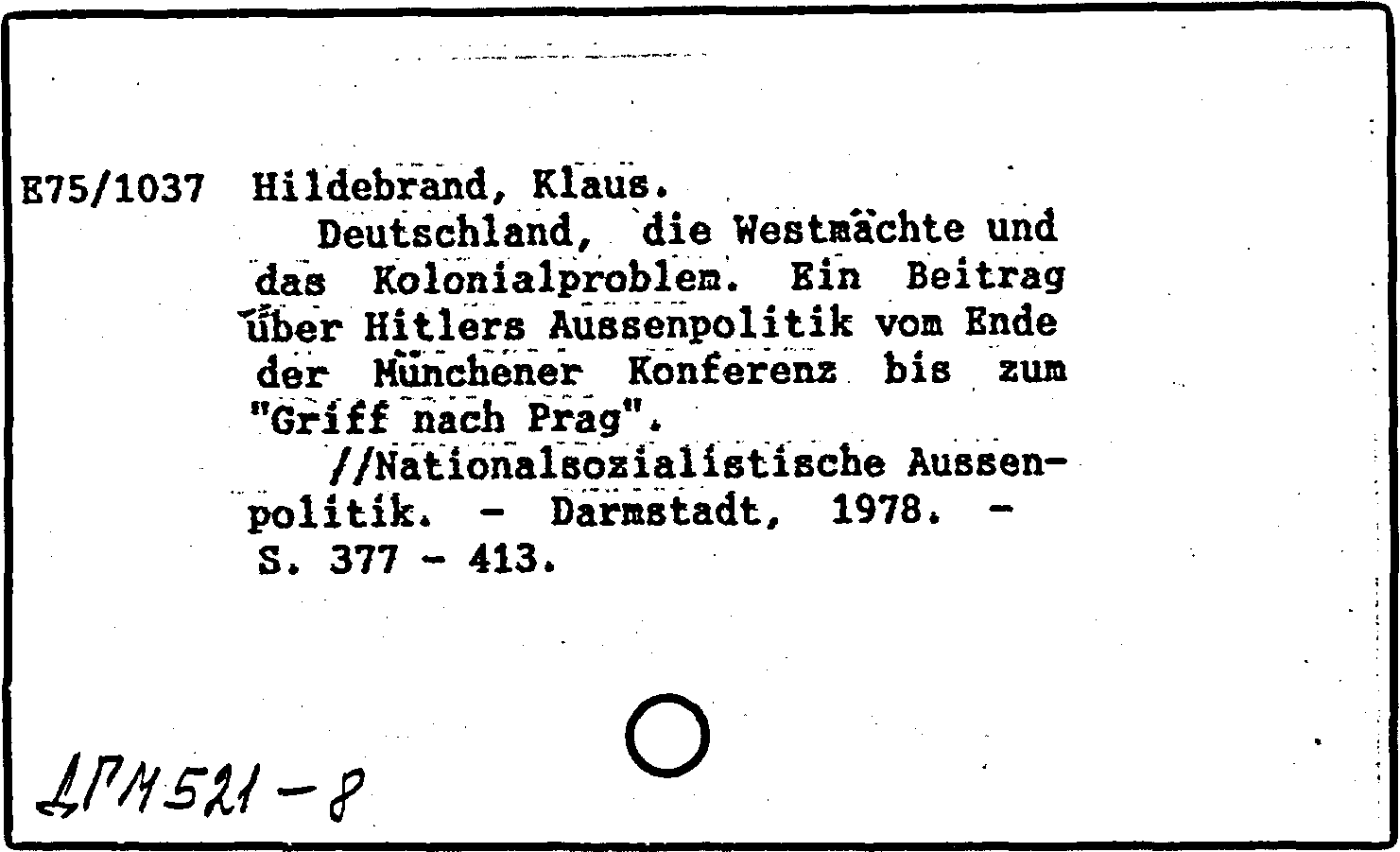 E75/1037 Hildebrand, Klaus.

Deutschland, die Westmächte und das Kolonialproblem. Ein Beitrag über Hitlers Aussenpolitik vom Ende der Münchener Konferenz bis zum "Griff nach Prag".

//Nationalsozialistische Aussenpolitik. - Darmstadt, 1978. - S. 377 - 413.

ДГМ521-8